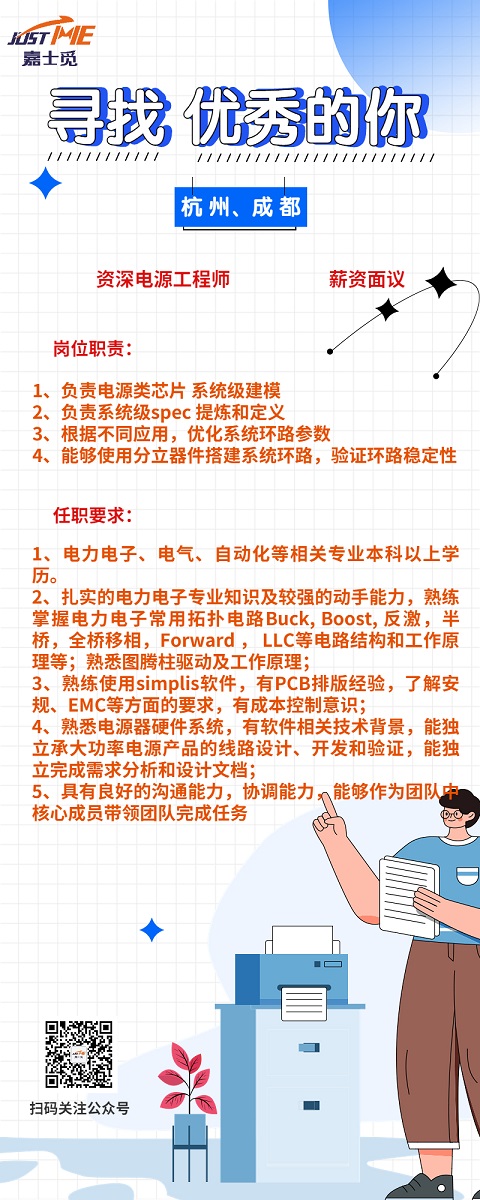 JUST ME
嘉士觅

寻找 优秀的你

杭州、成都

资深电源工程师

薪资面议

岗位职责：

1、负责电源类芯片 系统级建模
2、负责系统级spec 提炼和定义
3、根据不同应用，优化系统环路参数
4、能够使用分立器件搭建系统环路，验证环路稳定性

任职要求：

1、电力电子、电气、自动化等相关专业本科以上学历。
2、扎实的电力电子专业知识及较强的动手能力，熟练掌握电力电子常用拓扑电路Buck, Boost, 反激，半桥，全桥移相，Forward ， LLC等电路结构和工作原理等；熟悉图腾柱驱动及工作原理；
3、熟练使用simplis软件，有PCB排版经验，了解安规、EMC等方面的要求，有成本控制意识；
4、熟悉电源器硬件系统，有软件相关技术背景，能独立承大功率电源产品的线路设计、开发和验证，能独立完成需求分析和设计文档；
5、具有良好的沟通能力，协调能力，能够作为团队中核心成员带领团队完成任务

扫码关注公众号